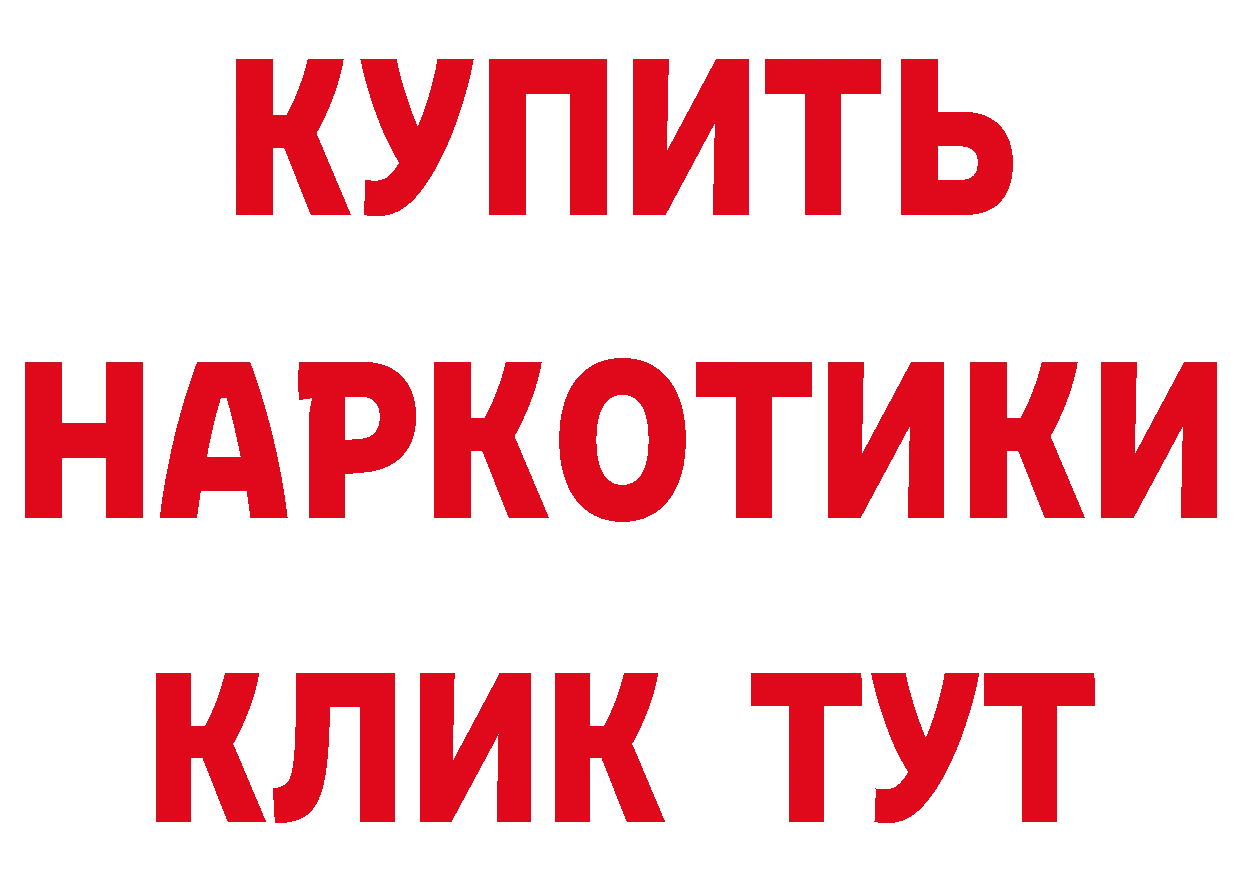 КУПИТЬ НАРКОТИКИ КЛИК ТУТ